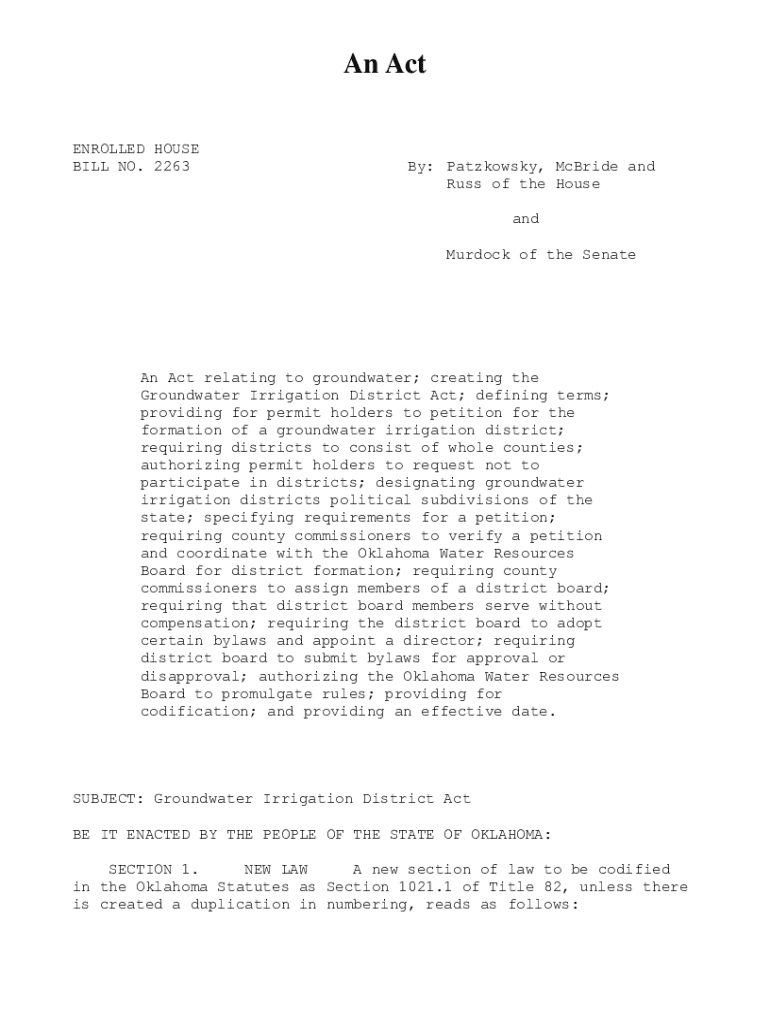 An Act

ENROLLED HOUSE
BILL NO. 2263

By: Patzkowsky, McBride and Russ of the House

and

Murdock of the Senate

An Act relating to groundwater; creating the Groundwater Irrigation District Act; defining terms; providing for permit holders to petition for the formation of a groundwater irrigation district; requiring districts to consist of whole counties; authorizing permit holders to request not to participate in districts; designating groundwater irrigation districts political subdivisions of the state; specifying requirements for a petition; requiring county commissioners to verify a petition and coordinate with the Oklahoma Water Resources Board for district formation; requiring county commissioners to assign members of a district board; requiring that district board members serve without compensation; requiring the district board to adopt certain bylaws and appoint a director; requiring district board to submit bylaws for approval or disapproval; authorizing the Oklahoma Water Resources Board to promulgate rules; providing for codification; and providing an effective date.

SUBJECT: Groundwater Irrigation District Act

BE IT ENACTED BY THE PEOPLE OF THE STATE OF OKLAHOMA:

SECTION 1. NEW LAW A new section of law to be codified in the Oklahoma Statutes as Section 1021.1 of Title 82, unless there is created a duplication in numbering, reads as follows: